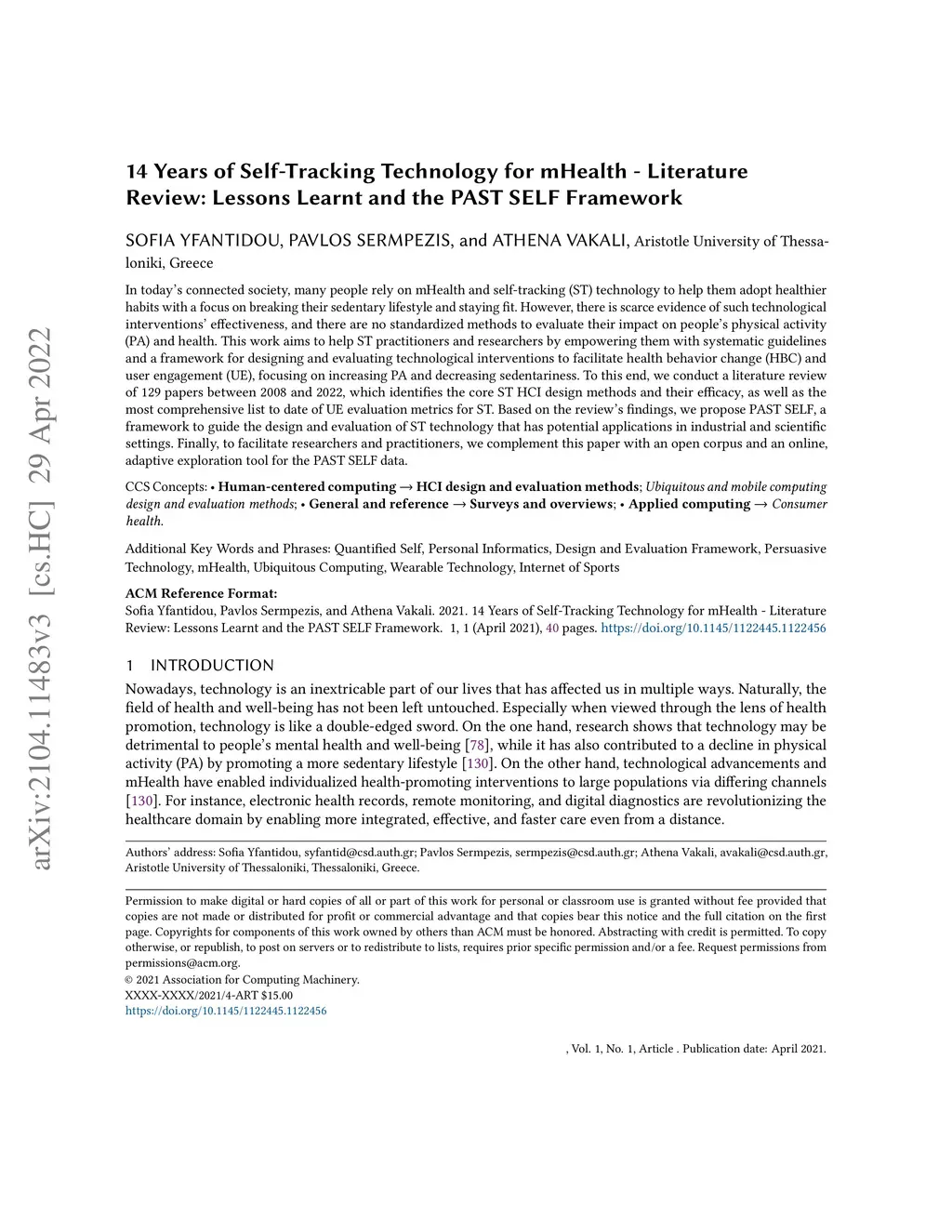 arXiv:2104.11483v3 [cs.HC] 29 Apr 2022

14 Years of Self-Tracking Technology for mHealth - Literature Review: Lessons Learnt and the PAST SELF Framework

SOFIA YFANTIDOU, PAVLOS SERMPEZIS, and ATHENA VAKALI, Aristotle University of Thessaloniki, Greece

In today's connected society, many people rely on mHealth and self-tracking (ST) technology to help them adopt healthier habits with a focus on breaking their sedentary lifestyle and staying fit. However, there is scarce evidence of such technological interventions' effectiveness, and there are no standardized methods to evaluate their impact on people's physical activity (PA) and health. This work aims to help ST practitioners and researchers by empowering them with systematic guidelines and a framework for designing and evaluating technological interventions to facilitate health behavior change (HBC) and user engagement (UE), focusing on increasing PA and decreasing sedentariness. To this end, we conduct a literature review of 129 papers between 2008 and 2022, which identifies the core ST HCI design methods and their efficacy, as well as the most comprehensive list to date of UE evaluation metrics for ST. Based on the review's findings, we propose PAST SELF, a framework to guide the design and evaluation of ST technology that has potential applications in industrial and scientific settings. Finally, to facilitate researchers and practitioners, we complement this paper with an open corpus and an online, adaptive exploration tool for the PAST SELF data.

CCS Concepts: • Human-centered computing → HCI design and evaluation methods; Ubiquitous and mobile computing design and evaluation methods; • General and reference → Surveys and overviews; • Applied computing → Consumer health.

Additional Key Words and Phrases: Quantified Self, Personal Informatics, Design and Evaluation Framework, Persuasive Technology, mHealth, Ubiquitous Computing, Wearable Technology, Internet of Sports

ACM Reference Format:
Sofia Yfantidou, Pavlos Sermpezis, and Athena Vakali. 2021. 14 Years of Self-Tracking Technology for mHealth - Literature Review: Lessons Learnt and the PAST SELF Framework. 1, 1 (April 2021), 40 pages. https://doi.org/10.1145/1122445.1122456

1 INTRODUCTION
Nowadays, technology is an inextricable part of our lives that has affected us in multiple ways. Naturally, the field of health and well-being has not been left untouched. Especially when viewed through the lens of health promotion, technology is like a double-edged sword. On the one hand, research shows that technology may be detrimental to people's mental health and well-being [78], while it has also contributed to a decline in physical activity (PA) by promoting a more sedentary lifestyle [130]. On the other hand, technological advancements and mHealth have enabled individualized health-promoting interventions to large populations via differing channels [130]. For instance, electronic health records, remote monitoring, and digital diagnostics are revolutionizing the healthcare domain by enabling more integrated, effective, and faster care even from a distance.

Authors' address: Sofia Yfantidou, syfantid@csd.auth.gr; Pavlos Sermpezis, sermpezis@csd.auth.gr; Athena Vakali, avakali@csd.auth.gr, Aristotle University of Thessaloniki, Thessaloniki, Greece.

Permission to make digital or hard copies of all or part of this work for personal or classroom use is granted without fee provided that copies are not made or distributed for profit or commercial advantage and that copies bear this notice and the full citation on the first page. Copyrights for components of this work owned by others than ACM must be honored. Abstracting with credit is permitted. To copy otherwise, or republish, to post on servers or to redistribute to lists, requires prior specific permission and/or a fee. Request permissions from permissions@acm.org.
© 2021 Association for Computing Machinery.
XXXX-XXXX/2021/4-ART $15.00
https://doi.org/10.1145/1122445.1122456

, Vol. 1, No. 1, Article . Publication date: April 2021.